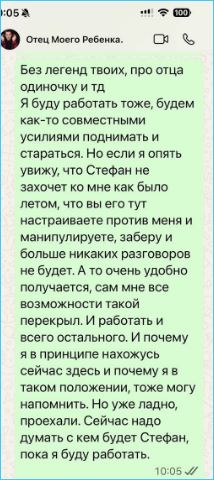 0:05
100

Отец Моего Ребенка.

Без легенд твоих, про отца одиночку и тд
Я буду работать тоже, будем как-то совместными усилиями поднимать и стараться. Но если я опять увижу, что Стефан не захочет ко мне как было летом, что вы его тут настраиваете против меня и манипулируете, заберу и больше никаких разговоров не будет. А то очень удобно получается, сам мне все возможности такой перекрыл. И работать и всего остального. И почему я в принципе нахожусь сейчас здесь и почему я в таком положении, тоже могу напомнить. Но уже ладно, проехали. Сейчас надо думать с кем будет Стефан, пока я буду работать.
10:05